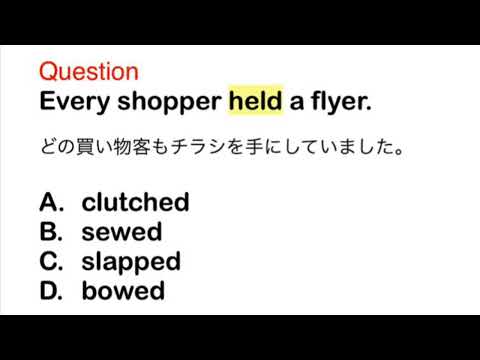 Question
Every shopper held a flyer.

どの買い物客もチラシを手にしていました。

A. clutched
B. sewed
C. slapped
D. bowed